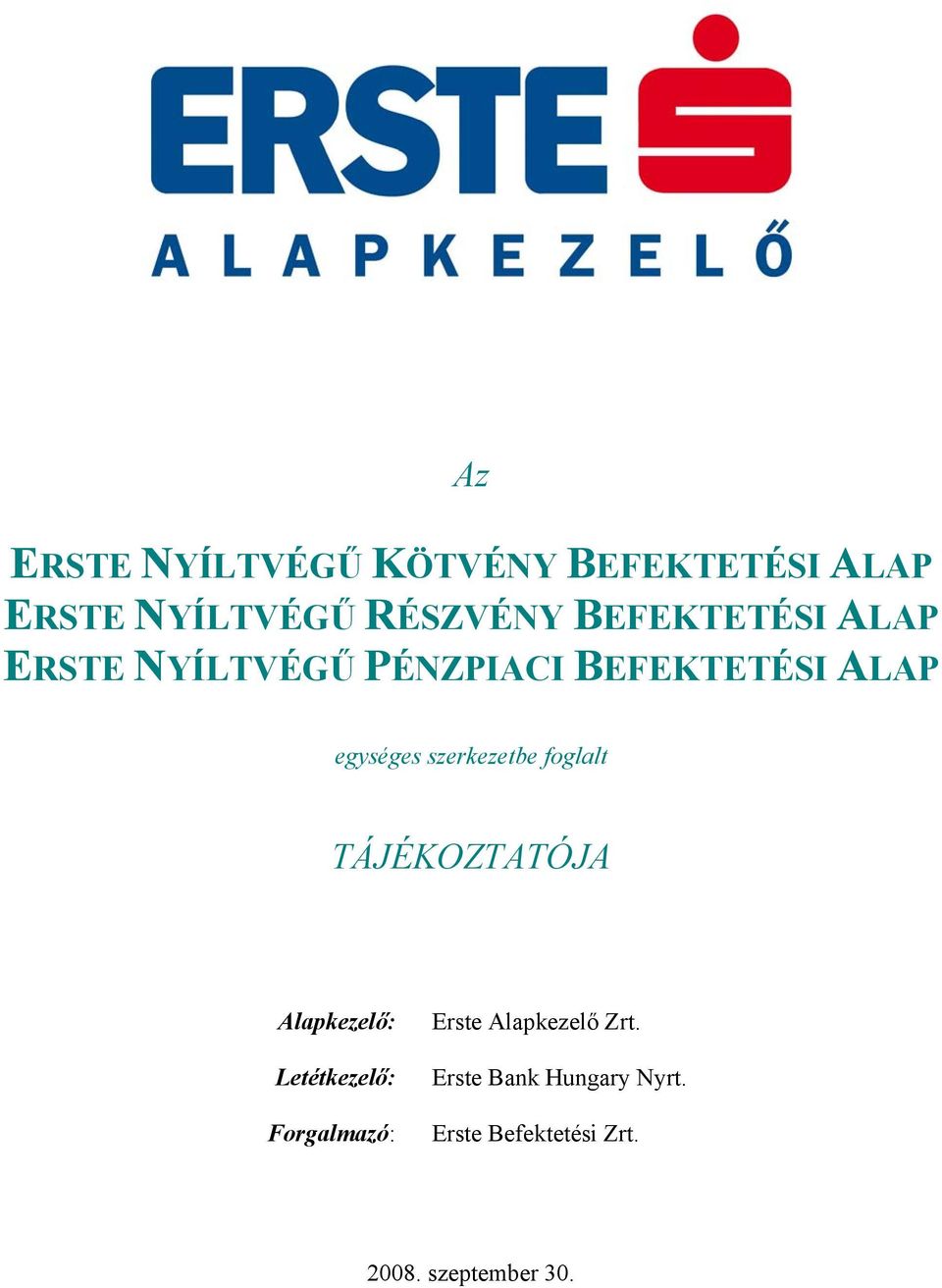 ERSTE

ALAPKEZELŐ

Az

ERSTE NYÍLTVÉGŰ KÖTVÉNY BEFEKTETÉSI ALAP
ERSTE NYÍLTVÉGŰ RÉSZVÉNY BEFEKTETÉSI ALAP
ERSTE NYÍLTVÉGŰ PÉNZPIACI BEFEKTETÉSI ALAP

egységes szerkezetbe foglalt

TÁJÉKOZTATÓJA

Alapkezelő: Erste Alapkezelő Zrt.

Letétkezelő: Erste Bank Hungary Nyrt.

Forgalmazó: Erste Befektetési Zrt.

2008. szeptember 30.